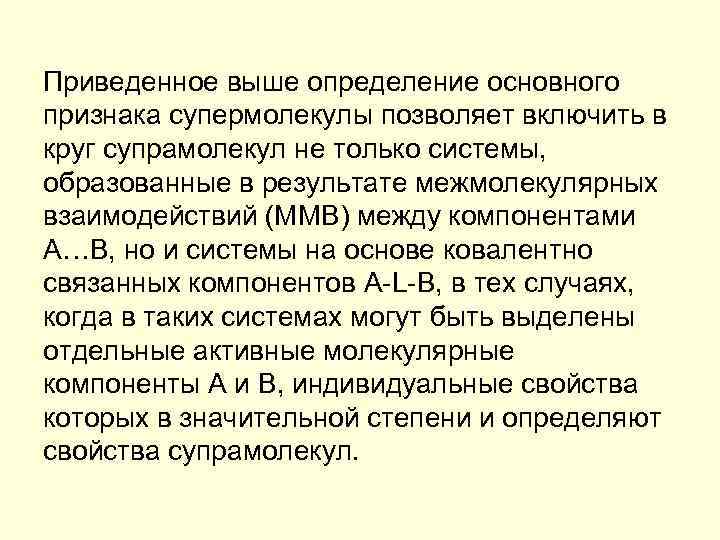 Приведенное выше определение основного признака супермолекулы позволяет включить в круг супрамолекул не только системы, образованные в результате межмолекулярных взаимодействий (ММВ) между компонентами А…В, но и системы на основе ковалентно связанных компонентов A-L-B, в тех случаях, когда в таких системах могут быть выделены отдельные активные молекулярные компоненты А и В, индивидуальные свойства которых в значительной степени и определяют свойства супрамолекул.